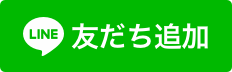 LINE 友だち追加